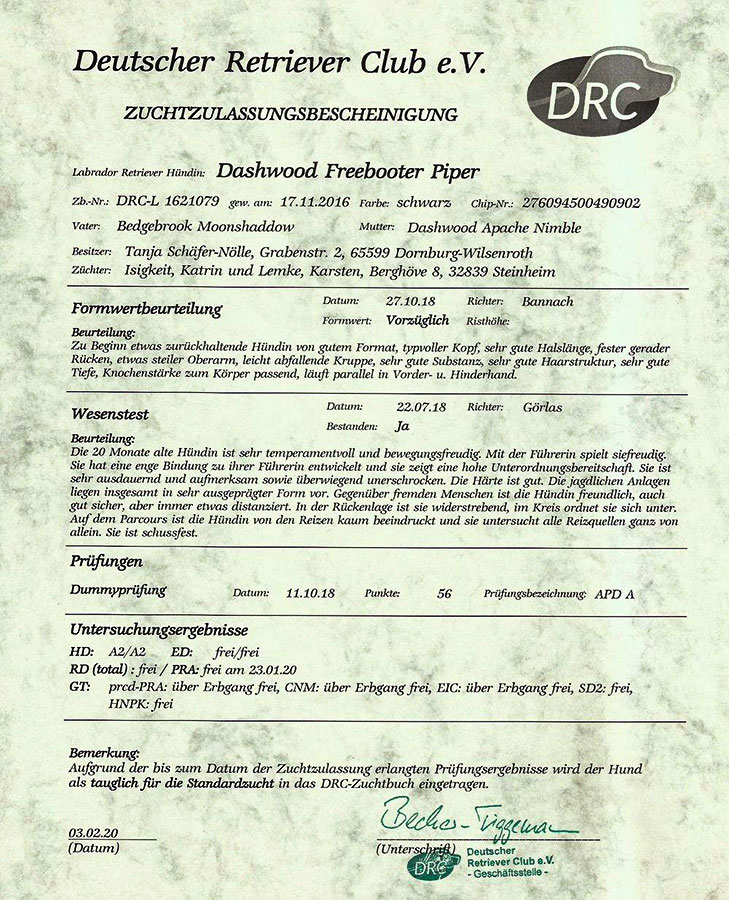 Deutscher Retriever Club e.V.

DRC

ZUCHTZULASSUNGSBESCHEINIGUNG

Labrador Retriever Hündin: Dashwood Freebooter Piper

Zb.-Nr.: DRC-L 1621079 gew. am: 17.11.2016 Farbe: schwarz Chip-Nr.: 276094500490902

Vater: Bedgebrook Moonshaddow Mutter: Dashwood Apache Nimble

Besitzer: Tanja Schäfer-Nölle, Grabenstr. 2, 65599 Dornburg-Wilsenroth

Züchter: Isigkeit, Katrin und Lemke, Karsten, Berghöve 8, 32839 Steinheim

Formwertbeurteilung Datum: 27.10.18 Richter: Bannach

Formwert: Vorzüglich Risthöhe:

Beurteilung:
Zu Beginn etwas zurückhaltende Hündin von gutem Format, typvoller Kopf, sehr gute Halslänge, fester gerader Rücken, etwas steiler Oberarm, leicht abfallende Kruppe, sehr gute Substanz, sehr gute Haarstruktur, sehr gute Tiefe, Knochenstärke zum Körper passend, läuft parallel in Vorder- u. Hinderhand.

Wesenstest Datum: 22.07.18 Richter: Görlas

Bestanden: Ja

Beurteilung:
Die 20 Monate alte Hündin ist sehr temperamentvoll und bewegungsfreudig. Mit der Führerin spielt siefreudig. Sie hat eine enge Bindung zu ihrer Führerin entwickelt und sie zeigt eine hohe Unterordnungsbereitschaft. Sie ist sehr ausdauernd und aufmerksam sowie überwiegend unerschrocken. Die Härte ist gut. Die jagdlichen Anlagen liegen insgesamt in sehr ausgeprägter Form vor. Gegenüber fremden Menschen ist die Hündin freundlich, auch gut sicher, aber immer etwas distanziert. In der Rückenlage ist sie widerstrebend, im Kreis ordnet sie sich unter. Auf dem Parcours ist die Hündin von den Reizen kaum beeindruckt und sie untersucht alle Reizquellen ganz von allein. Sie ist schussfest.

Prüfungen

Dummyprüfung Datum: 11.10.18 Punkte: 56 Prüfungsbezeichnung: APD A

Untersuchungsergebnisse

HD: A2/A2 ED: frei/frei
RD (total) : frei / PRA: frei am 23.01.20
GT: prcd-PRA: über Erbgang frei, CNM: über Erbgang frei, EIC: über Erbgang frei, SD2: frei, HNPK: frei

Bemerkung:
Aufgrund der bis zum Datum der Zuchtzulassung erlangten Prüfungsergebnisse wird der Hund als tauglich für die Standardzucht in das DRC-Zuchtbuch eingetragen.

03.02.20
(Datum)

Becker-Tiggeman
(Unterschrift)

DRC Deutscher Retriever Club e.V. - Geschäftsstelle -